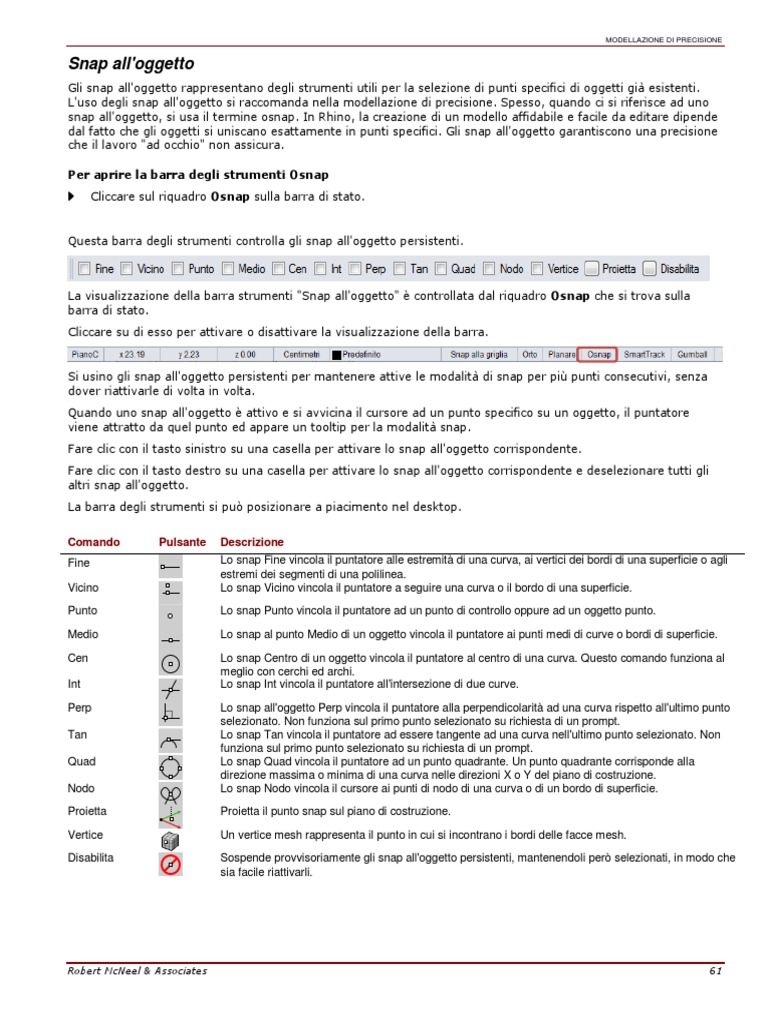 MODELLAZIONE DI PRECISIONE

Snap all'oggetto

Gli snap all'oggetto rappresentano degli strumenti utili per la selezione di punti specifici di oggetti già esistenti. L'uso degli snap all'oggetto si raccomanda nella modellazione di precisione. Spesso, quando ci si riferisce ad uno snap all'oggetto, si usa il termine osnap. In Rhino, la creazione di un modello affidabile e facile da editare dipende dal fatto che gli oggetti si uniscano esattamente in punti specifici. Gli snap all'oggetto garantiscono una precisione che il lavoro "ad occhio" non assicura.

Per aprire la barra degli strumenti Osnap

Cliccare sul riquadro Osnap sulla barra di stato.

Questa barra degli strumenti controlla gli snap all'oggetto persistenti.

Fine Vicino Punto Medio Cen Int Perp Tan Quad Nodo Vertice Proietta Disabilita

La visualizzazione della barra strumenti "Snap all'oggetto" è controllata dal riquadro Osnap che si trova sulla barra di stato.

Cliccare su di esso per attivare o disattivare la visualizzazione della barra.

PianoC x 23.19 y 2.23 z 0.00 Centimetri Predefinito Snap alla griglia Orto Planare Osnap SmartTrack Gumball

Si usino gli snap all'oggetto persistenti per mantenere attive le modalità di snap per più punti consecutivi, senza dover riattivarle di volta in volta.

Quando uno snap all'oggetto è attivo e si avvicina il cursore ad un punto specifico su un oggetto, il puntatore viene attratto da quel punto ed appare un tooltip per la modalità snap.

Fare clic con il tasto sinistro su una casella per attivare lo snap all'oggetto corrispondente.

Fare clic con il tasto destro su una casella per attivare lo snap all'oggetto corrispondente e deselezionare tutti gli altri snap all'oggetto.

La barra degli strumenti si può posizionare a piacimento nel desktop.

| Comando | Pulsante | Descrizione |
|---|---|---|
| Fine | | Lo snap Fine vincola il puntatore alle estremità di una curva, ai vertici dei bordi di una superficie o agli estremi dei segmenti di una polilinea. |
| Vicino | | Lo snap Vicino vincola il puntatore a seguire una curva o il bordo di una superficie. |
| Punto | | Lo snap Punto vincola il puntatore ad un punto di controllo oppure ad un oggetto punto. |
| Medio | | Lo snap al punto Medio di un oggetto vincola il puntatore ai punti medi di curve o bordi di superficie. |
| Cen | | Lo snap Centro di un oggetto vincola il puntatore al centro di una curva. Questo comando funziona al meglio con cerchi ed archi. |
| Int | | Lo snap Int vincola il puntatore all'intersezione di due curve. |
| Perp | | Lo snap all'oggetto Perp vincola il puntatore alla perpendicolarità ad una curva rispetto all'ultimo punto selezionato. Non funziona sul primo punto selezionato su richiesta di un prompt. |
| Tan | | Lo snap Tan vincola il puntatore ad essere tangente ad una curva nell'ultimo punto selezionato. Non funziona sul primo punto selezionato su richiesta di un prompt. |
| Quad | | Lo snap Quad vincola il puntatore ad un punto quadrante. Un punto quadrante corrisponde alla direzione massima o minima di una curva nelle direzioni X o Y del piano di costruzione. |
| Nodo | | Lo snap Nodo vincola il cursore ai punti di nodo di una curva o di un bordo di superficie. |
| Proietta | | Proietta il punto snap sul piano di costruzione. |
| Vertice | | Un vertice mesh rappresenta il punto in cui si incontrano i bordi delle facce mesh. |
| Disabilita | | Sospende provvisoriamente gli snap all'oggetto persistenti, mantenendoli però selezionati, in modo che sia facile riattivarli. |

Robert McNeel & Associates 61